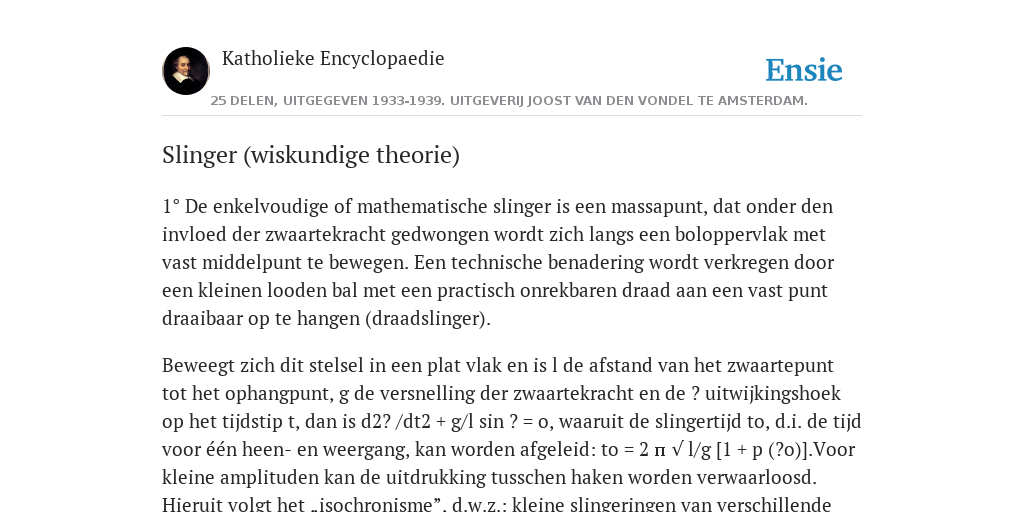 Katholieke Encyclopaedie

Ensie

25 DELEN, UITGEGEVEN 1933-1939. UITGEVERIJ JOOST VAN DEN VONDEL TE AMSTERDAM.

Slinger (wiskundige theorie)

1° De enkelvoudige of mathematische slinger is een massapunt, dat onder den invloed der zwaartekracht gedwongen wordt zich langs een boloppervlak met vast middelpunt te bewegen. Een technische benadering wordt verkregen door een kleinen looden bal met een practisch onrekbaren draad aan een vast punt draaibaar op te hangen (draadslinger).

Beweegt zich dit stelsel in een plat vlak en is l de afstand van het zwaartepunt tot het ophangpunt, g de versnelling der zwaartekracht en de ? uitwijkingshoek op het tijdstip t, dan is d2? /dt2 + g/l sin ? = o, waaruit de slingertijd to, d.i. de tijd voor één heen- en weergang, kan worden afgeleid: to = 2 π √ l/g [1 + p (?o)].Voor kleine amplituden kan de uitdrukking tusschen haken worden verwaarloosd. Hieruit volgt het „isochronisme”, d.w.z.: kleine slingeringen van verschillende